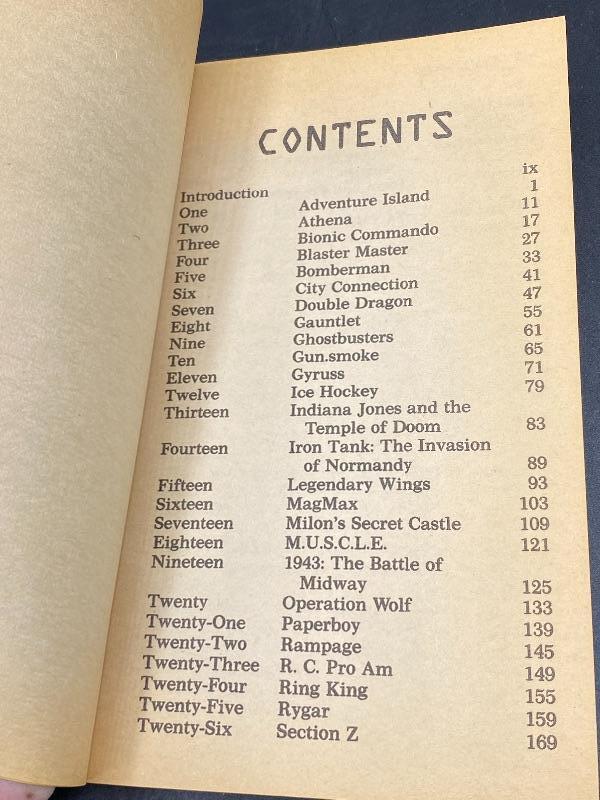 CONTENTS

| | | |
|---|---|---|
| Introduction | | ix |
| One | Adventure Island | 1 |
| Two | Athena | 11 |
| Three | Bionic Commando | 17 |
| Four | Blaster Master | 27 |
| Five | Bomberman | 33 |
| Six | City Connection | 41 |
| Seven | Double Dragon | 47 |
| Eight | Gauntlet | 55 |
| Nine | Ghostbusters | 61 |
| Ten | Gun.smoke | 65 |
| Eleven | Gyruss | 71 |
| Twelve | Ice Hockey | 79 |
| Thirteen | Indiana Jones and the Temple of Doom | 83 |
| Fourteen | Iron Tank: The Invasion of Normandy | 89 |
| Fifteen | Legendary Wings | 93 |
| Sixteen | MagMax | 103 |
| Seventeen | Milon's Secret Castle | 109 |
| Eighteen | M.U.S.C.L.E. | 121 |
| Nineteen | 1943: The Battle of Midway | 125 |
| Twenty | Operation Wolf | 133 |
| Twenty-One | Paperboy | 139 |
| Twenty-Two | Rampage | 145 |
| Twenty-Three | R. C. Pro Am | 149 |
| Twenty-Four | Ring King | 155 |
| Twenty-Five | Rygar | 159 |
| Twenty-Six | Section Z | 169 |